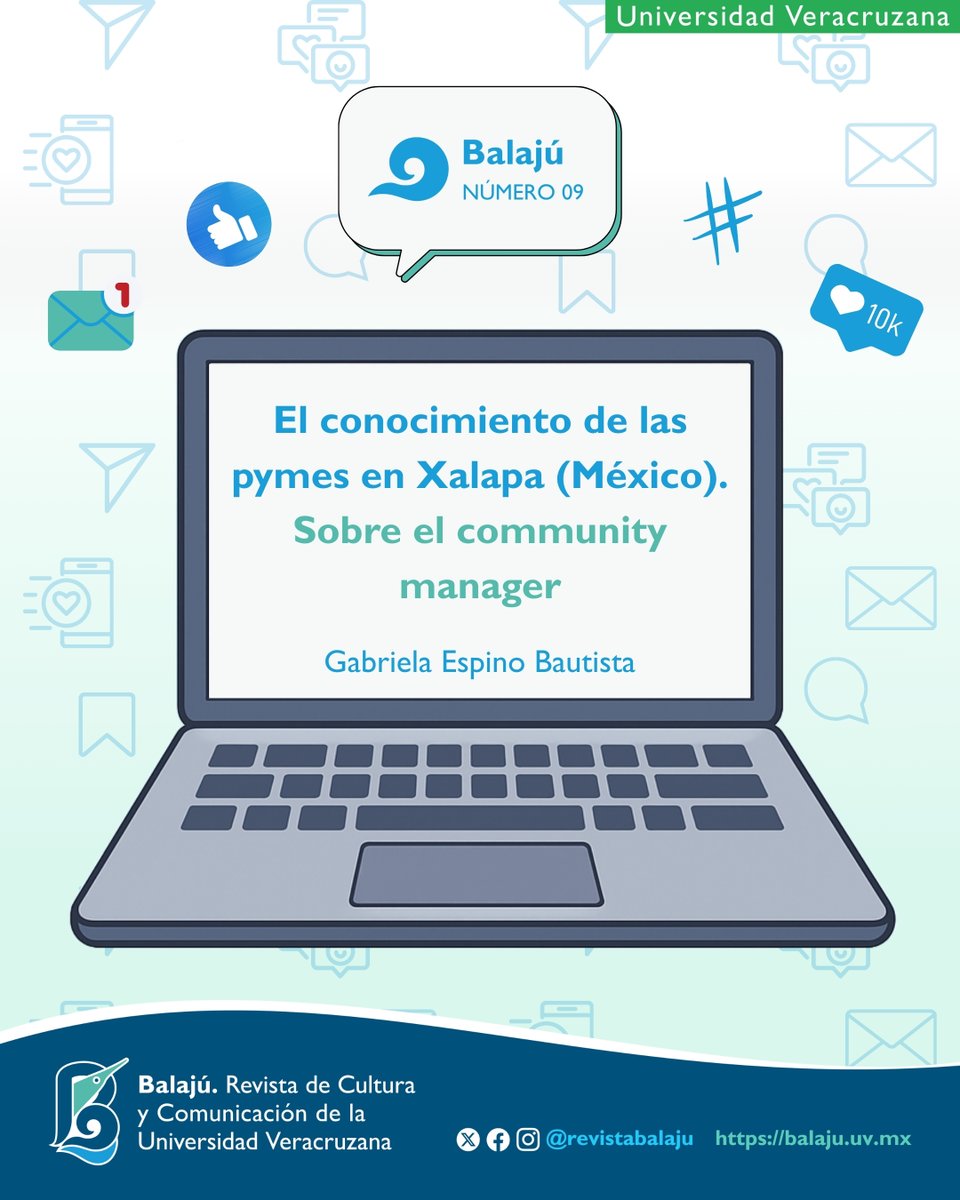 Universidad Veracruzana

Balajú
NÚMERO 09

1

10k

El conocimiento de las pymes en Xalapa (México). Sobre el community manager

Gabriela Espino Bautista

Balajú. Revista de Cultura y Comunicación de la Universidad Veracruzana

@revistabalaju https://balaju.uv.mx